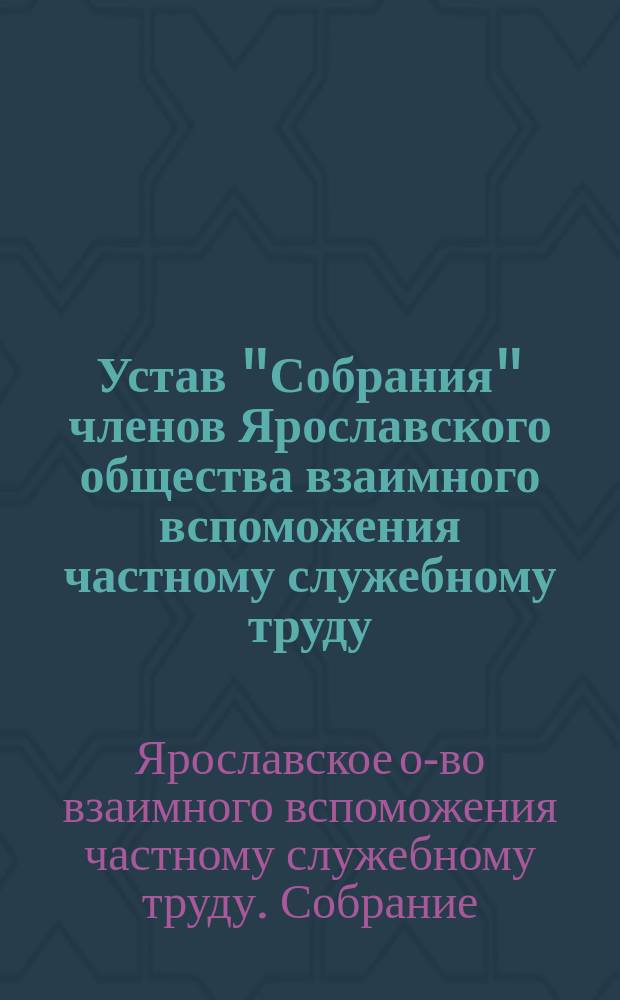 Устав "Собрания" членов Ярославского общества взаимного вспоможения частному служебному труду

Ярославское о-во взаимного вспоможения частному служебному труду. Собрание